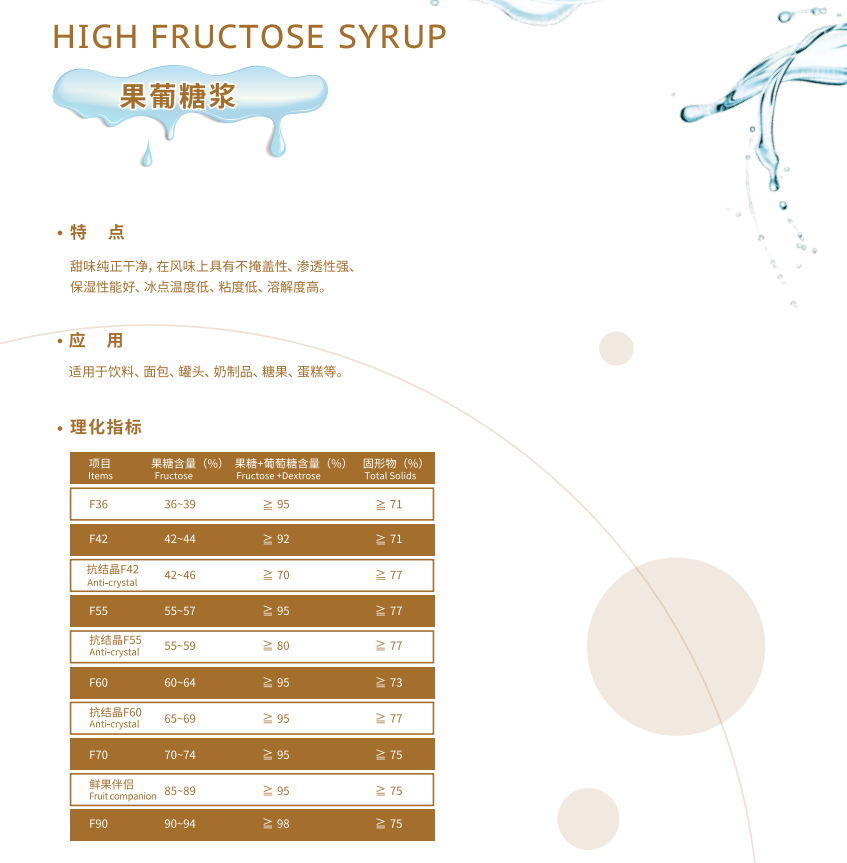 HIGH FRUCTOSE SYRUP

果葡糖浆

• 特　点

甜味纯正干净，在风味上具有不掩盖性、渗透性强、保湿性能好、冰点温度低、粘度低、溶解度高。

• 应　用

适用于饮料、面包、罐头、奶制品、糖果、蛋糕等。

• 理化指标

| 项目 Items | 果糖含量（%） Fructose | 果糖+葡萄糖含量（%） Fructose +Dextrose | 固形物（%） Total Solids |
|---|---|---|---|
| F36 | 36~39 | ≧ 95 | ≧ 71 |
| F42 | 42~44 | ≧ 92 | ≧ 71 |
| 抗结晶F42 Anti-crystal | 42~46 | ≧ 70 | ≧ 77 |
| F55 | 55~57 | ≧ 95 | ≧ 77 |
| 抗结晶F55 Anti-crystal | 55~59 | ≧ 80 | ≧ 77 |
| F60 | 60~64 | ≧ 95 | ≧ 73 |
| 抗结晶F60 Anti-crystal | 65~69 | ≧ 95 | ≧ 77 |
| F70 | 70~74 | ≧ 95 | ≧ 75 |
| 鲜果伴侣 Fruit companion | 85~89 | ≧ 95 | ≧ 75 |
| F90 | 90~94 | ≧ 98 | ≧ 75 |